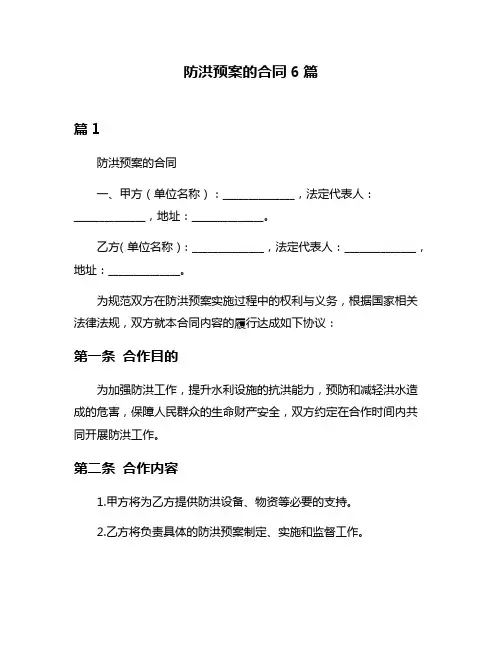 防洪预案的合同 6 篇

篇 1

防洪预案的合同

一、甲方（单位名称）：______________，法定代表人：______________，地址：______________。

乙方(单位名称)：______________，法定代表人：______________，地址：______________。

为规范双方在防洪预案实施过程中的权利与义务，根据国家相关法律法规，双方就本合同内容的履行达成如下协议：

第一条 合作目的

为加强防洪工作，提升水利设施的抗洪能力，预防和减轻洪水造成的危害，保障人民群众的生命财产安全，双方约定在合作时间内共同开展防洪工作。

第二条 合作内容

1.甲方将为乙方提供防洪设备、物资等必要的支持。

2.乙方将负责具体的防洪预案制定、实施和监督工作。